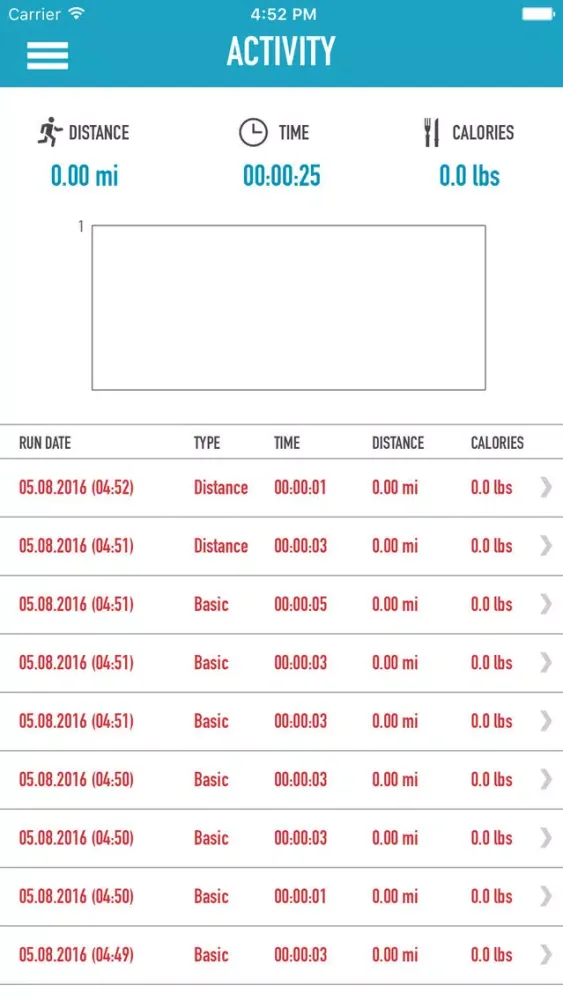 Carrier 4:52 PM

ACTIVITY

DISTANCE
0.00 mi

TIME
00:00:25

CALORIES
0.0 lbs

1

| RUN DATE | TYPE | TIME | DISTANCE | CALORIES |
|---|---|---|---|---|
| 05.08.2016 (04:52) | Distance | 00:00:01 | 0.00 mi | 0.0 lbs |
| 05.08.2016 (04:51) | Distance | 00:00:03 | 0.00 mi | 0.0 lbs |
| 05.08.2016 (04:51) | Basic | 00:00:05 | 0.00 mi | 0.0 lbs |
| 05.08.2016 (04:51) | Basic | 00:00:03 | 0.00 mi | 0.0 lbs |
| 05.08.2016 (04:51) | Basic | 00:00:03 | 0.00 mi | 0.0 lbs |
| 05.08.2016 (04:50) | Basic | 00:00:03 | 0.00 mi | 0.0 lbs |
| 05.08.2016 (04:50) | Basic | 00:00:03 | 0.00 mi | 0.0 lbs |
| 05.08.2016 (04:50) | Basic | 00:00:01 | 0.00 mi | 0.0 lbs |
| 05.08.2016 (04:49) | Basic | 00:00:03 | 0.00 mi | 0.0 lbs |